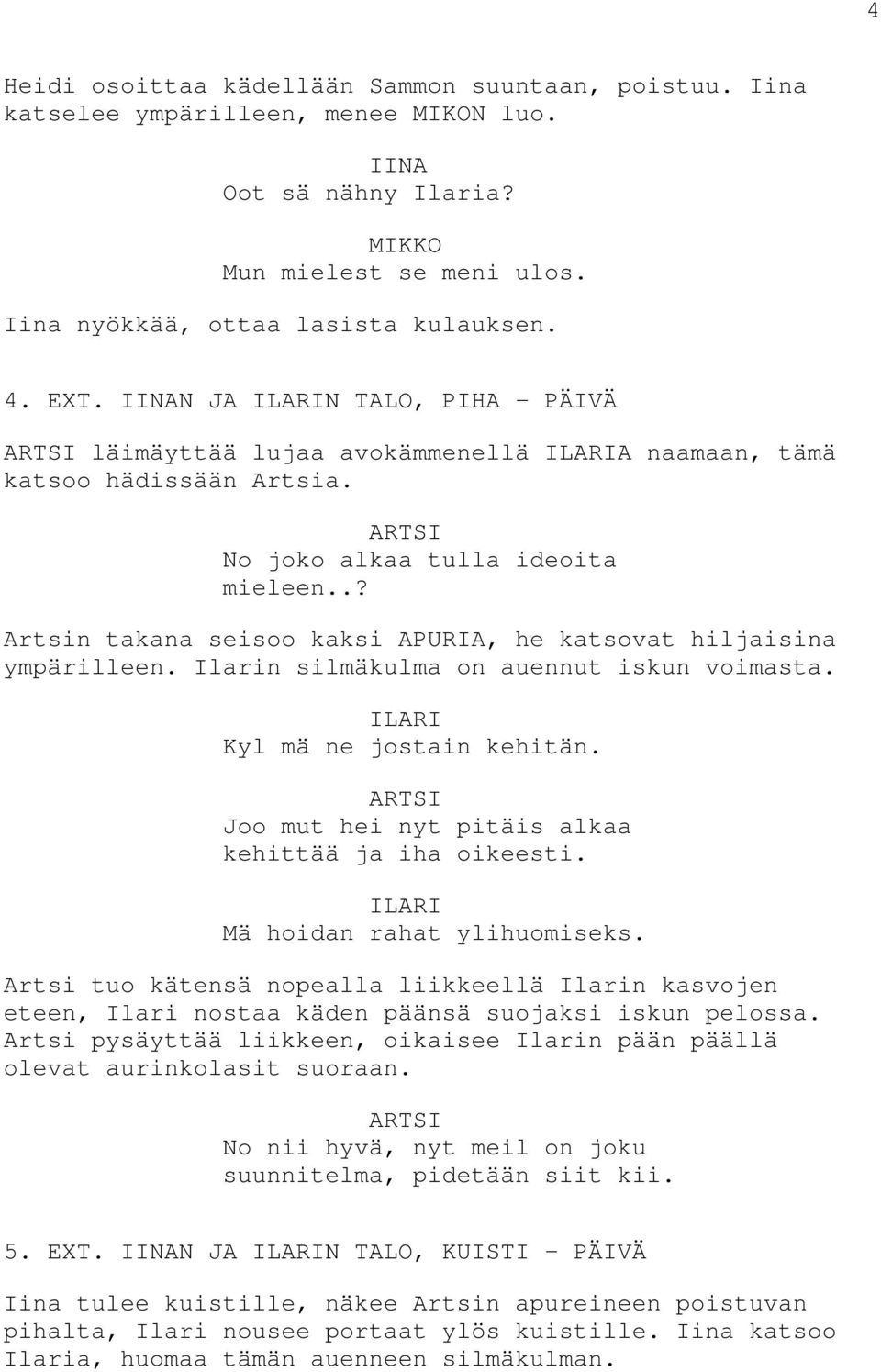 4

Heidi osoittaa kädellään Sammon suuntaan, poistuu. Iina katselee ympärilleen, menee MIKON luo.

IINA
Oot sä nähny Ilaria?

MIKKO
Mun mielest se meni ulos.

Iina nyökkää, ottaa lasista kulauksen.

4. EXT. IINAN JA ILARIN TALO, PIHA - PÄIVÄ

ARTSI läimäyttää lujaa avokämmenellä ILARIA naamaan, tämä katsoo hädissään Artsia.

ARTSI
No joko alkaa tulla ideoita mieleen..?

Artsin takana seisoo kaksi APURIA, he katsovat hiljaisina ympärilleen. Ilarin silmäkulma on auennut iskun voimasta.

ILARI
Kyl mä ne jostain kehitän.

ARTSI
Joo mut hei nyt pitäis alkaa kehittää ja iha oikeesti.

ILARI
Mä hoidan rahat ylihuomiseks.

Artsi tuo kätensä nopealla liikkeellä Ilarin kasvojen eteen, Ilari nostaa käden päänsä suojaksi iskun pelossa. Artsi pysäyttää liikkeen, oikaisee Ilarin pään päällä olevat aurinkolasit suoraan.

ARTSI
No nii hyvä, nyt meil on joku suunnitelma, pidetään siit kii.

5. EXT. IINAN JA ILARIN TALO, KUISTI - PÄIVÄ

Iina tulee kuistille, näkee Artsin apureineen poistuvan pihalta, Ilari nousee portaat ylös kuistille. Iina katsoo Ilaria, huomaa tämän auenneen silmäkulman.